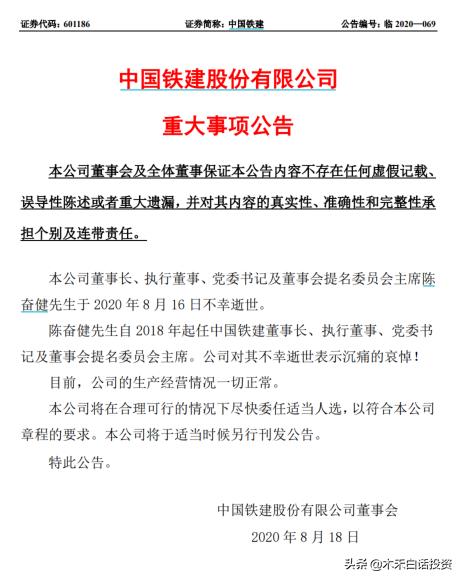 证券代码：601186　　证券简称：中国铁建　　公告编号：临 2020—069

中国铁建股份有限公司

重大事项公告

本公司董事会及全体董事保证本公告内容不存在任何虚假记载、误导性陈述或者重大遗漏，并对其内容的真实性、准确性和完整性承担个别及连带责任。

本公司董事长、执行董事、党委书记及董事会提名委员会主席陈奋健先生于 2020 年 8 月 16 日不幸逝世。

陈奋健先生自 2018 年起任中国铁建董事长、执行董事、党委书记及董事会提名委员会主席。公司对其不幸逝世表示沉痛的哀悼！

目前，公司的生产经营情况一切正常。

本公司将在合理可行的情况下尽快委任适当人选，以符合本公司章程的要求。本公司将于适当时候另行刊发公告。

特此公告。

中国铁建股份有限公司董事会

2020 年 8 月 18 日

头条 @木禾白话投资